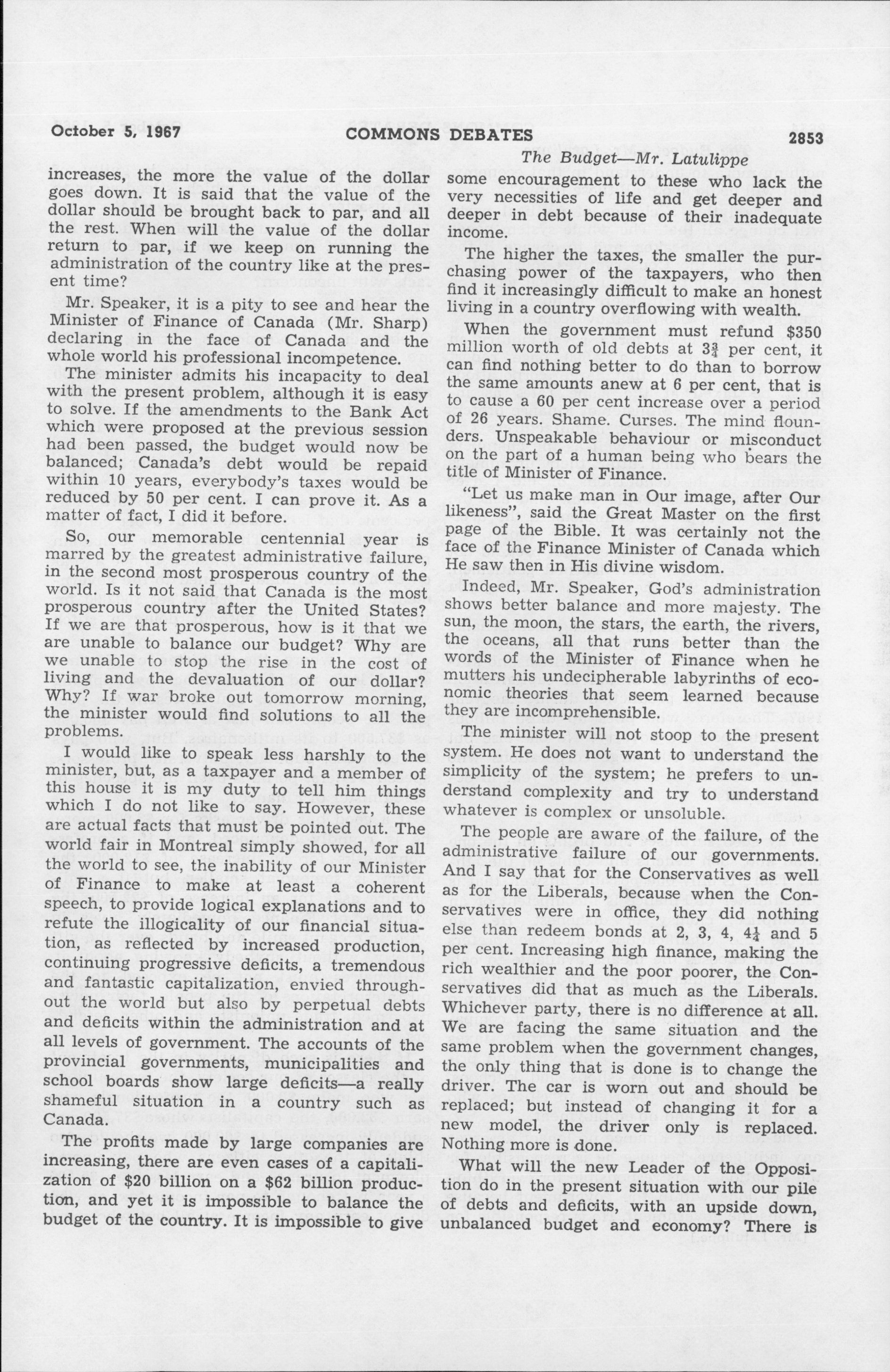 October 5, 1967 COMMONS DEBATES 2853

The Budget—Mr. Latulippe

increases, the more the value of the dollar goes down. It is said that the value of the dollar should be brought back to par, and all the rest. When will the value of the dollar return to par, if we keep on running the administration of the country like at the present time?

Mr. Speaker, it is a pity to see and hear the Minister of Finance of Canada (Mr. Sharp) declaring in the face of Canada and the whole world his professional incompetence.

The minister admits his incapacity to deal with the present problem, although it is easy to solve. If the amendments to the Bank Act which were proposed at the previous session had been passed, the budget would now be balanced; Canada's debt would be repaid within 10 years, everybody's taxes would be reduced by 50 per cent. I can prove it. As a matter of fact, I did it before.

So, our memorable centennial year is marred by the greatest administrative failure, in the second most prosperous country of the world. Is it not said that Canada is the most prosperous country after the United States? If we are that prosperous, how is it that we are unable to balance our budget? Why are we unable to stop the rise in the cost of living and the devaluation of our dollar? Why? If war broke out tomorrow morning, the minister would find solutions to all the problems.

I would like to speak less harshly to the minister, but, as a taxpayer and a member of this house it is my duty to tell him things which I do not like to say. However, these are actual facts that must be pointed out. The world fair in Montreal simply showed, for all the world to see, the inability of our Minister of Finance to make at least a coherent speech, to provide logical explanations and to refute the illogicality of our financial situation, as reflected by increased production, continuing progressive deficits, a tremendous and fantastic capitalization, envied throughout the world but also by perpetual debts and deficits within the administration and at all levels of government. The accounts of the provincial governments, municipalities and school boards show large deficits—a really shameful situation in a country such as Canada.

The profits made by large companies are increasing, there are even cases of a capitalization of $20 billion on a $62 billion production, and yet it is impossible to balance the budget of the country. It is impossible to give some encouragement to these who lack the very necessities of life and get deeper and deeper in debt because of their inadequate income.

The higher the taxes, the smaller the purchasing power of the taxpayers, who then find it increasingly difficult to make an honest living in a country overflowing with wealth.

When the government must refund $350 million worth of old debts at $3\frac{3}{4}$ per cent, it can find nothing better to do than to borrow the same amounts anew at 6 per cent, that is to cause a 60 per cent increase over a period of 26 years. Shame. Curses. The mind flounders. Unspeakable behaviour or misconduct on the part of a human being who bears the title of Minister of Finance.

"Let us make man in Our image, after Our likeness", said the Great Master on the first page of the Bible. It was certainly not the face of the Finance Minister of Canada which He saw then in His divine wisdom.

Indeed, Mr. Speaker, God's administration shows better balance and more majesty. The sun, the moon, the stars, the earth, the rivers, the oceans, all that runs better than the words of the Minister of Finance when he mutters his undecipherable labyrinths of economic theories that seem learned because they are incomprehensible.

The minister will not stoop to the present system. He does not want to understand the simplicity of the system; he prefers to understand complexity and try to understand whatever is complex or unsoluble.

The people are aware of the failure, of the administrative failure of our governments. And I say that for the Conservatives as well as for the Liberals, because when the Conservatives were in office, they did nothing else than redeem bonds at 2, 3, 4, $4\frac{1}{4}$ and 5 per cent. Increasing high finance, making the rich wealthier and the poor poorer, the Conservatives did that as much as the Liberals. Whichever party, there is no difference at all. We are facing the same situation and the same problem when the government changes, the only thing that is done is to change the driver. The car is worn out and should be replaced; but instead of changing it for a new model, the driver only is replaced. Nothing more is done.

What will the new Leader of the Opposition do in the present situation with our pile of debts and deficits, with an upside down, unbalanced budget and economy? There is